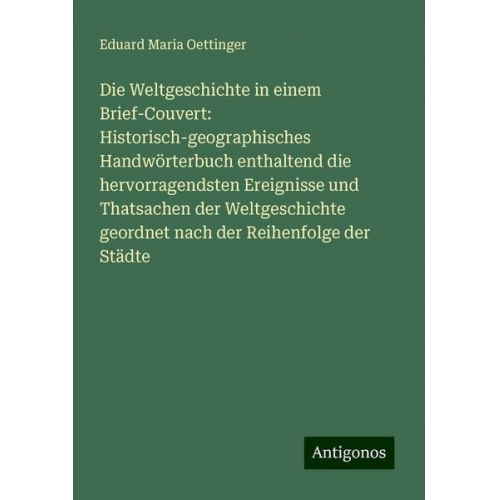 Eduard Maria Oettinger

Die Weltgeschichte in einem Brief-Couvert: Historisch-geographisches Handwörterbuch enthaltend die hervorragendsten Ereignisse und Thatsachen der Weltgeschichte geordnet nach der Reihenfolge der Städte

Antigonos